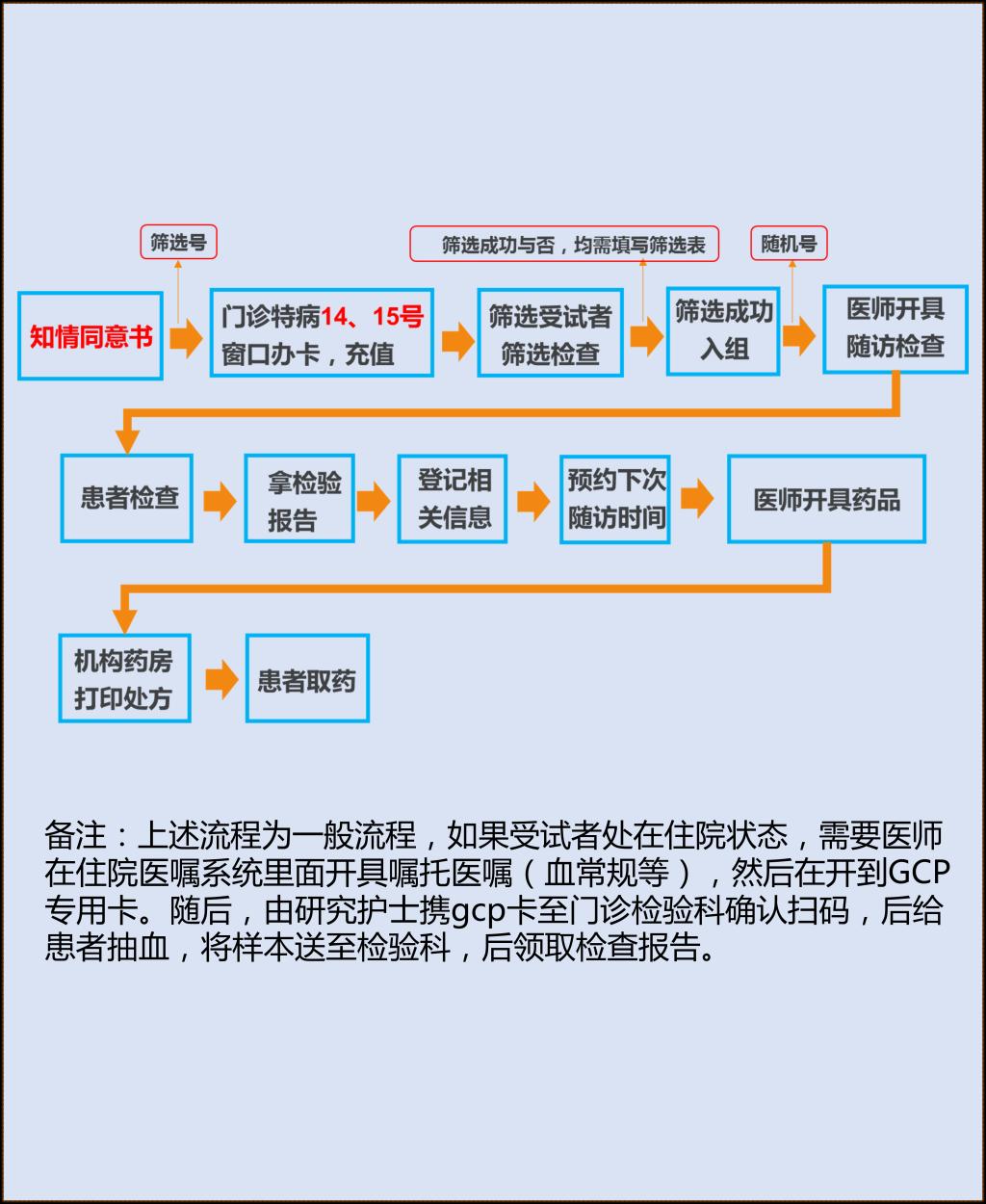 筛选号

筛选成功与否，均需填写筛选表

随机号

知情同意书

门诊特病14、15号窗口办卡，充值

筛选受试者筛选检查

筛选成功入组

医师开具随访检查

患者检查

拿检验报告

登记相关信息

预约下次随访时间

医师开具药品

机构药房打印处方

患者取药

备注：上述流程为一般流程，如果受试者处在住院状态，需要医师在住院医嘱系统里面开具嘱托医嘱（血常规等），然后在开到GCP专用卡。随后，由研究护士携gcp卡至门诊检验科确认扫码，后给患者抽血，将样本送至检验科，后领取检查报告。